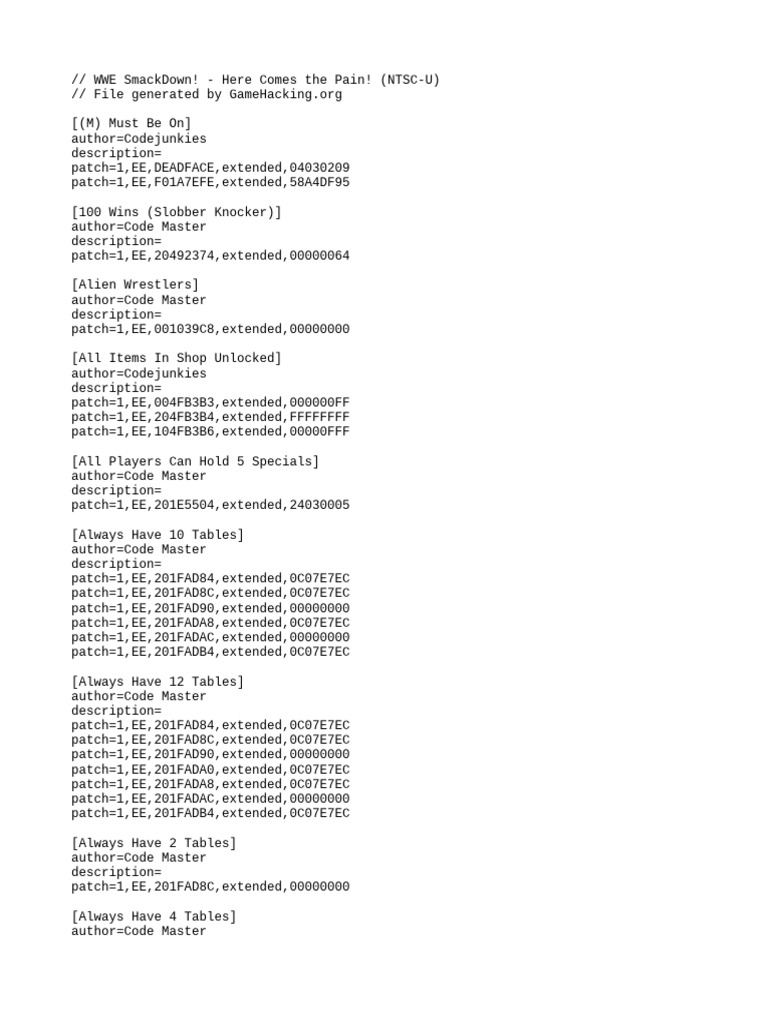 // WWE SmackDown! - Here Comes the Pain! (NTSC-U)
// File generated by GameHacking.org

[(M) Must Be On]
author=Codejunkies
description=
patch=1,EE,DEADFACE,extended,04030209
patch=1,EE,F01A7EFE,extended,58A4DF95

[100 Wins (Slobber Knocker)]
author=Code Master
description=
patch=1,EE,20492374,extended,00000064

[Alien Wrestlers]
author=Code Master
description=
patch=1,EE,001039C8,extended,00000000

[All Items In Shop Unlocked]
author=Codejunkies
description=
patch=1,EE,004FB3B3,extended,000000FF
patch=1,EE,204FB3B4,extended,FFFFFFFF
patch=1,EE,104FB3B6,extended,00000FFF

[All Players Can Hold 5 Specials]
author=Code Master
description=
patch=1,EE,201E5504,extended,24030005

[Always Have 10 Tables]
author=Code Master
description=
patch=1,EE,201FAD84,extended,0C07E7EC
patch=1,EE,201FAD8C,extended,0C07E7EC
patch=1,EE,201FAD90,extended,00000000
patch=1,EE,201FADA8,extended,0C07E7EC
patch=1,EE,201FADAC,extended,00000000
patch=1,EE,201FADB4,extended,0C07E7EC

[Always Have 12 Tables]
author=Code Master
description=
patch=1,EE,201FAD84,extended,0C07E7EC
patch=1,EE,201FAD8C,extended,0C07E7EC
patch=1,EE,201FAD90,extended,00000000
patch=1,EE,201FADA0,extended,0C07E7EC
patch=1,EE,201FADA8,extended,0C07E7EC
patch=1,EE,201FADAC,extended,00000000
patch=1,EE,201FADB4,extended,0C07E7EC

[Always Have 2 Tables]
author=Code Master
description=
patch=1,EE,201FAD8C,extended,00000000

[Always Have 4 Tables]
author=Code Master